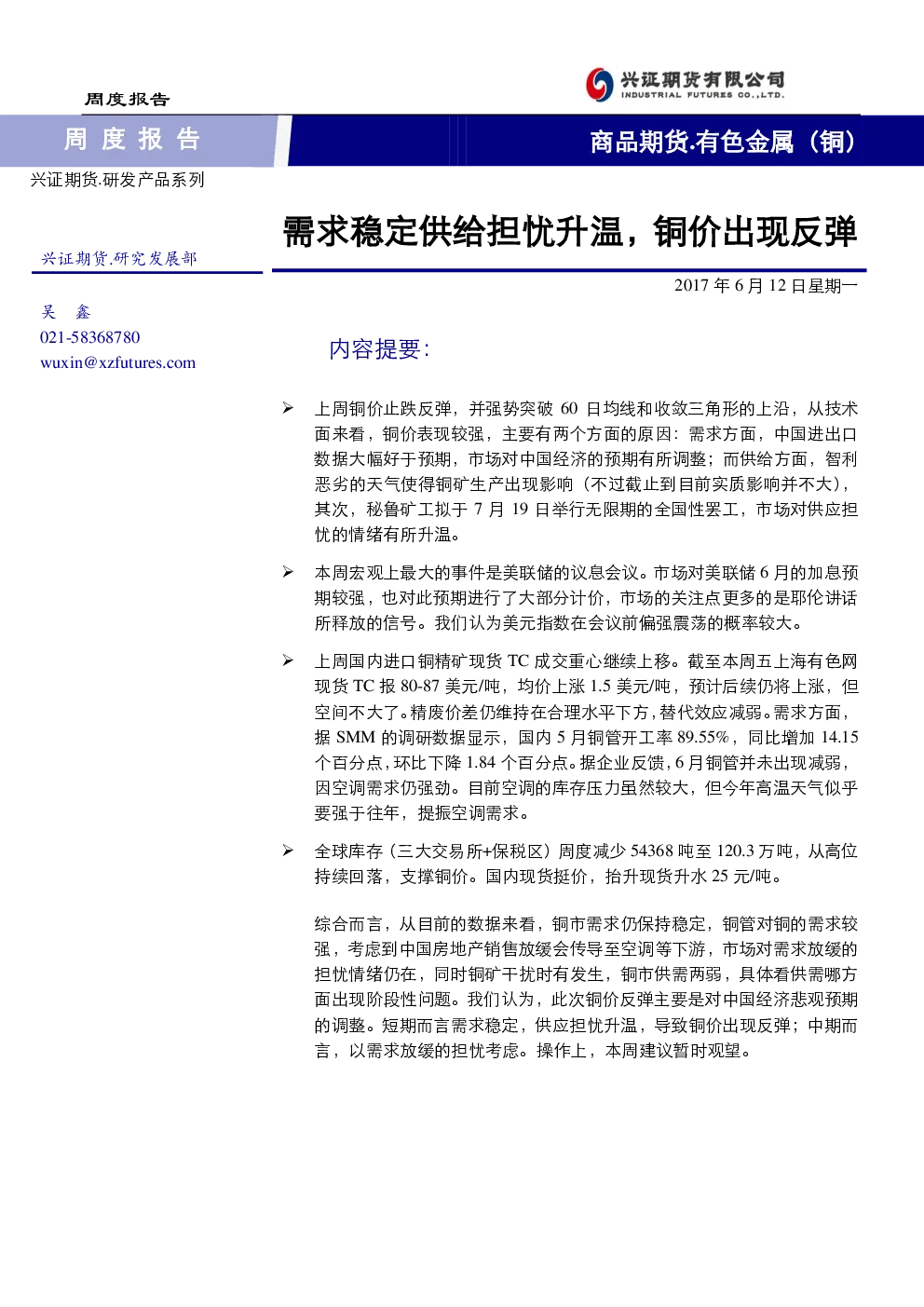 周度报告

兴证期货有限公司
INDUSTRIAL FUTURES CO.,LTD.

周 度 报 告

商品期货.有色金属（铜）

兴证期货.研发产品系列

需求稳定供给担忧升温，铜价出现反弹

兴证期货.研究发展部

2017 年 6 月 12 日星期一

吴 鑫
021-58368780
wuxin@xzfutures.com

内容提要:

➢ 上周铜价止跌反弹，并强势突破 60 日均线和收敛三角形的上沿，从技术面来看，铜价表现较强，主要有两个方面的原因：需求方面，中国进出口数据大幅好于预期，市场对中国经济的预期有所调整；而供给方面，智利恶劣的天气使得铜矿生产出现影响（不过截止到目前实质影响并不大），其次，秘鲁矿工拟于 7 月 19 日举行无限期的全国性罢工，市场对供应担忧的情绪有所升温。

➢ 本周宏观上最大的事件是美联储的议息会议。市场对美联储 6 月的加息预期较强，也对此预期进行了大部分计价，市场的关注点更多的是耶伦讲话所释放的信号。我们认为美元指数在会议前偏强震荡的概率较大。

➢ 上周国内进口铜精矿现货 TC 成交重心继续上移。截至本周五上海有色网现货 TC 报 80-87 美元/吨，均价上涨 1.5 美元/吨，预计后续仍将上涨，但空间不大了。精废价差仍维持在合理水平下方，替代效应减弱。需求方面，据 SMM 的调研数据显示，国内 5 月铜管开工率 89.55%，同比增加 14.15 个百分点，环比下降 1.84 个百分点。据企业反馈，6 月铜管并未出现减弱，因空调需求仍强劲。目前空调的库存压力虽然较大，但今年高温天气似乎要强于往年，提振空调需求。

➢ 全球库存（三大交易所+保税区）周度减少 54368 吨至 120.3 万吨，从高位持续回落，支撑铜价。国内现货挺价，抬升现货升水 25 元/吨。

综合而言，从目前的数据来看，铜市需求仍保持稳定，铜管对铜的需求较强，考虑到中国房地产销售放缓会传导至空调等下游，市场对需求放缓的担忧情绪仍在，同时铜矿干扰时有发生，铜市供需两弱，具体看供需哪方面出现阶段性问题。我们认为，此次铜价反弹主要是对中国经济悲观预期的调整。短期而言需求稳定，供应担忧升温，导致铜价出现反弹；中期而言，以需求放缓的担忧考虑。操作上，本周建议暂时观望。